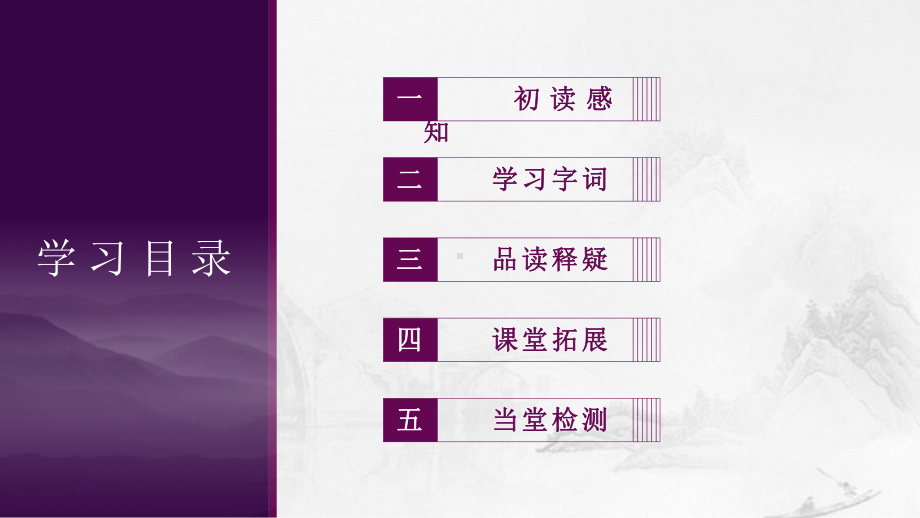 学习目录

一 初读感知

二 学习字词

三 品读释疑

四 课堂拓展

五 当堂检测